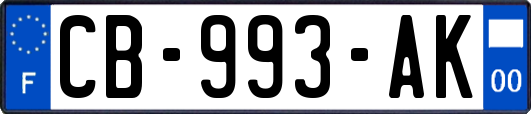 F

CB-993-AK

00